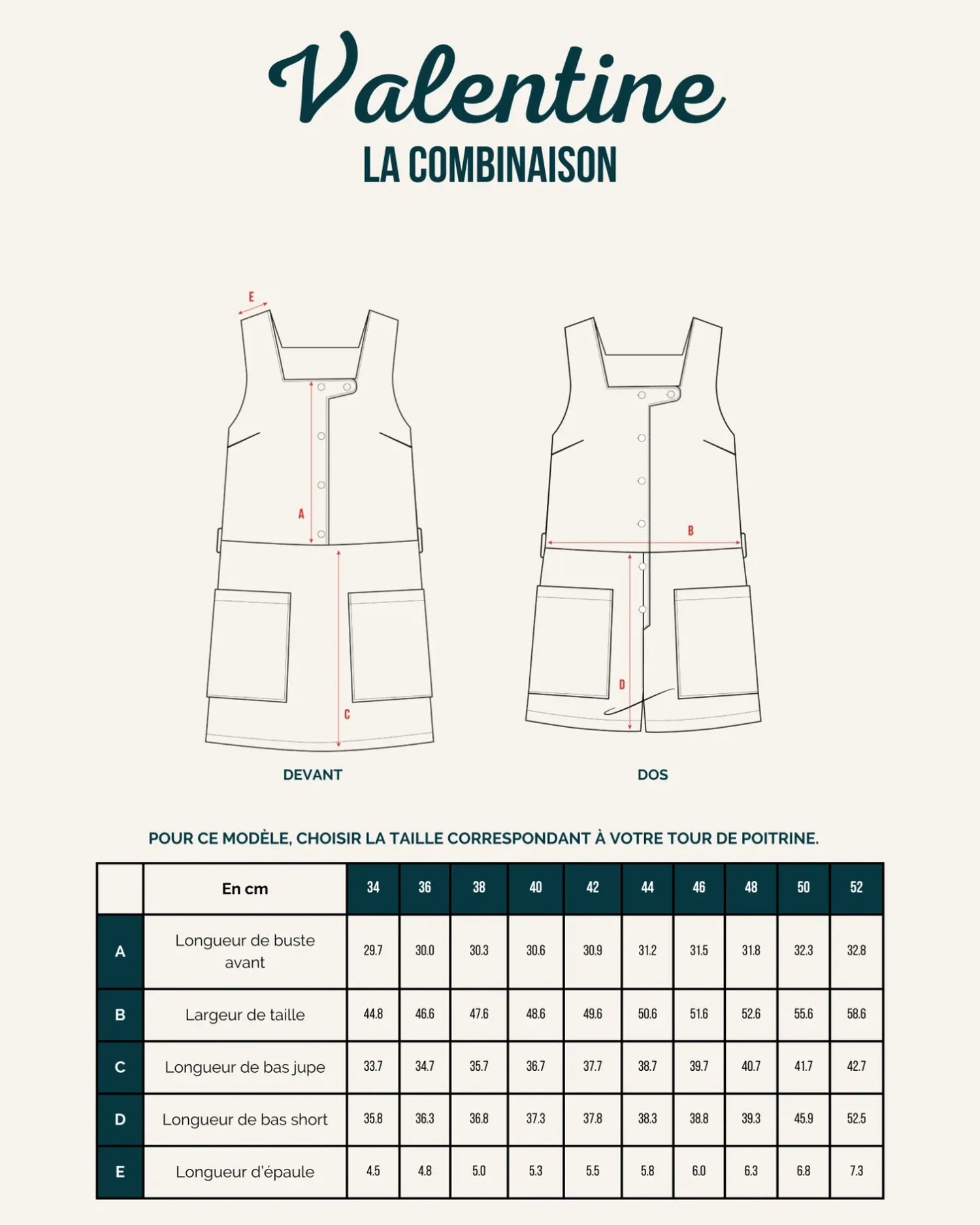 Valentine
LA COMBINAISON

E

A

C

DEVANT

B

D

DOS

POUR CE MODÈLE, CHOISIR LA TAILLE CORRESPONDANT À VOTRE TOUR DE POITRINE.

| | En cm | 34 | 36 | 38 | 40 | 42 | 44 | 46 | 48 | 50 | 52 |
|---|---|---|---|---|---|---|---|---|---|---|---|
| A | Longueur de buste avant | 29.7 | 30.0 | 30.3 | 30.6 | 30.9 | 31.2 | 31.5 | 31.8 | 32.3 | 32.8 |
| B | Largeur de taille | 44.8 | 46.6 | 47.6 | 48.6 | 49.6 | 50.6 | 51.6 | 52.6 | 55.6 | 58.6 |
| C | Longueur de bas jupe | 33.7 | 34.7 | 35.7 | 36.7 | 37.7 | 38.7 | 39.7 | 40.7 | 41.7 | 42.7 |
| D | Longueur de bas short | 35.8 | 36.3 | 36.8 | 37.3 | 37.8 | 38.3 | 38.8 | 39.3 | 45.9 | 52.5 |
| E | Longueur d'épaule | 4.5 | 4.8 | 5.0 | 5.3 | 5.5 | 5.8 | 6.0 | 6.3 | 6.8 | 7.3 |